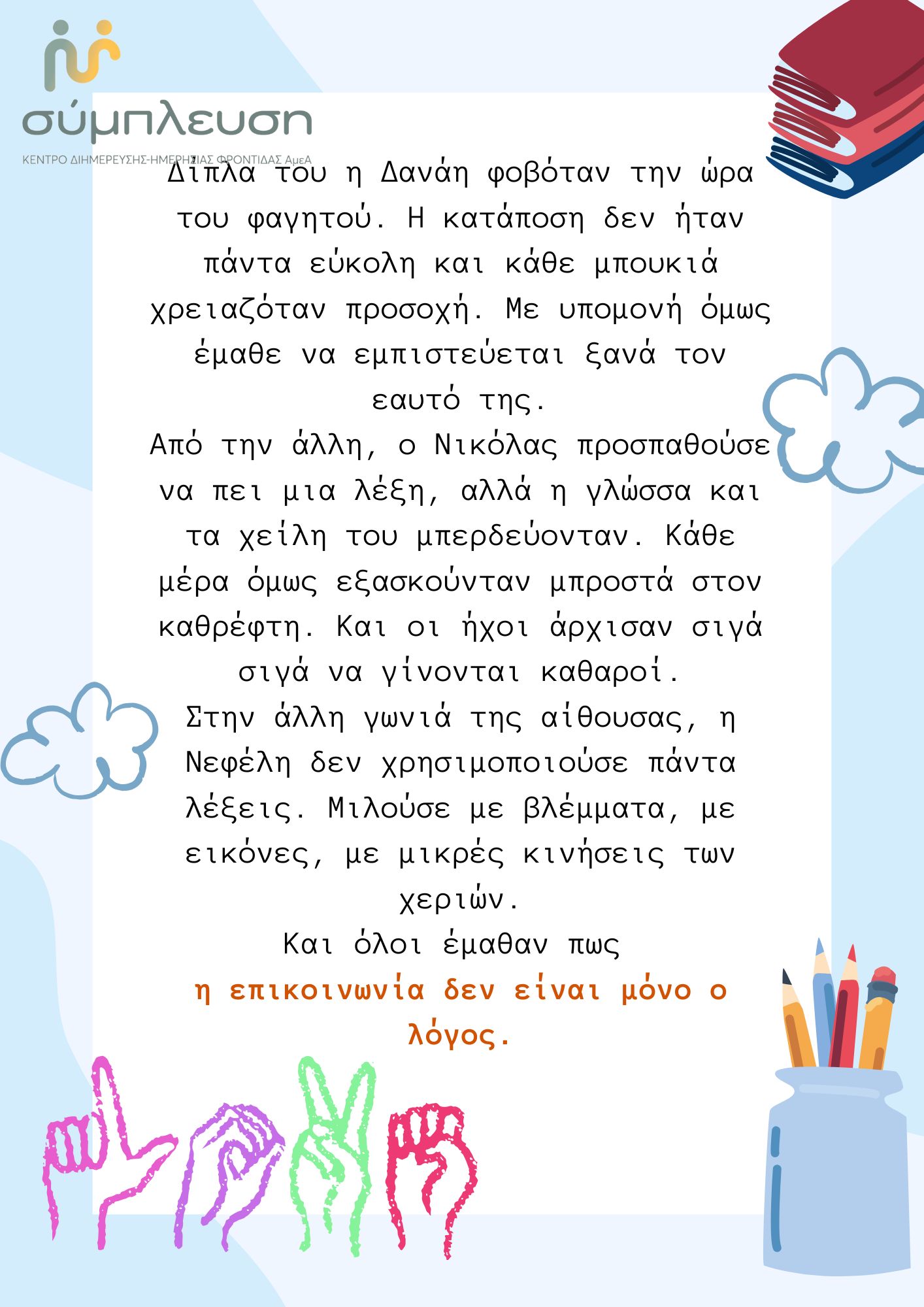 σύμπλευση
ΚΕΝΤΡΟ ΔΙΗΜΕΡΕΥΣΗΣ-ΗΜΕΡΗΣΙΑΣ ΦΡΟΝΤΙΔΑΣ ΑμεΑ

Δίπλα του η Δανάη φοβόταν την ώρα του φαγητού. Η κατάποση δεν ήταν πάντα εύκολη και κάθε μπουκιά χρειαζόταν προσοχή. Με υπομονή όμως έμαθε να εμπιστεύεται ξανά τον εαυτό της.
Από την άλλη, ο Νικόλας προσπαθούσε να πει μια λέξη, αλλά η γλώσσα και τα χείλη του μπερδεύονταν. Κάθε μέρα όμως εξασκούνταν μπροστά στον καθρέφτη. Και οι ήχοι άρχισαν σιγά σιγά να γίνονται καθαροί.
Στην άλλη γωνιά της αίθουσας, η Νεφέλη δεν χρησιμοποιούσε πάντα λέξεις. Μιλούσε με βλέμματα, με εικόνες, με μικρές κινήσεις των χεριών.
Και όλοι έμαθαν πως
η επικοινωνία δεν είναι μόνο ο λόγος.